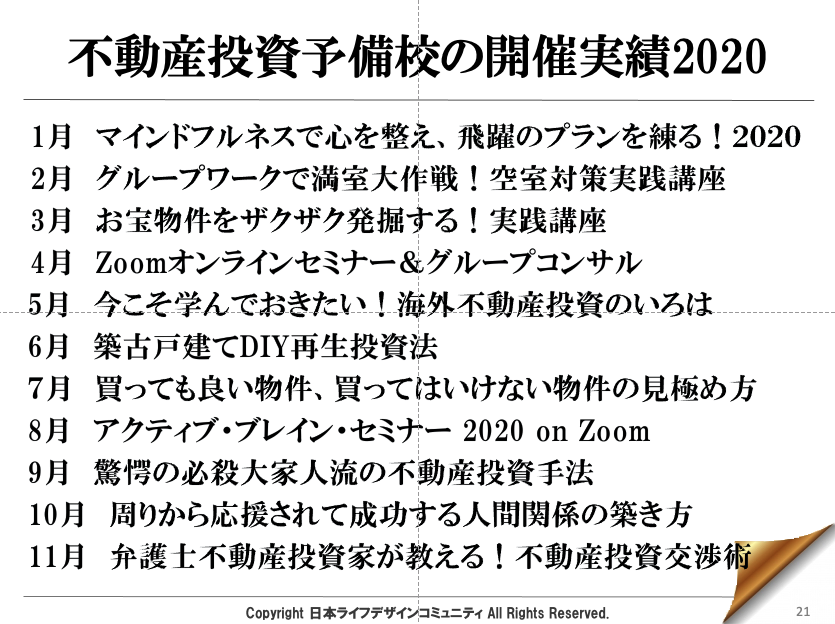 不動産投資予備校の開催実績2020

1月 マインドフルネスで心を整え、飛躍のプランを練る！2020
2月 グループワークで満室大作戦！空室対策実践講座
3月 お宝物件をザクザク発掘する！実践講座
4月 Zoomオンラインセミナー＆グループコンサル
5月 今こそ学んでおきたい！海外不動産投資のいろは
6月 築古戸建てDIY再生投資法
7月 買っても良い物件、買ってはいけない物件の見極め方
8月 アクティブ・ブレイン・セミナー 2020 on Zoom
9月 驚愕の必殺大家人流の不動産投資手法
10月 周りから応援されて成功する人間関係の築き方
11月 弁護士不動産投資家が教える！不動産投資交渉術

Copyright 日本ライフデザインコミュニティ All Rights Reserved.
21